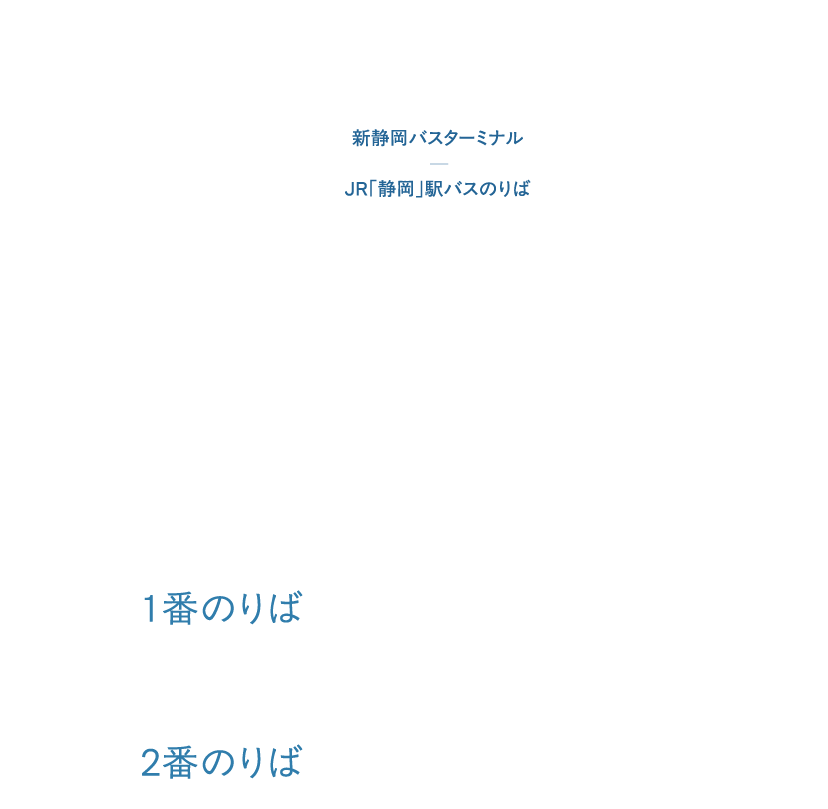 新静岡バスターミナル

JR「静岡」駅バスのりば

1番のりば

2番のりば